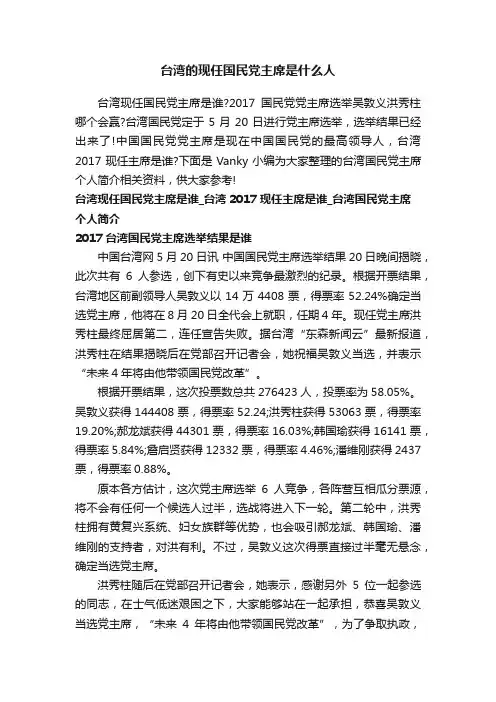 台湾的现任国民党主席是什么人

台湾现任国民党主席是谁?2017 国民党党主席选举吴敦义洪秀柱哪个会赢?台湾国民党定于 5 月 20 日进行党主席选举，选举结果已经出来了!中国国民党党主席是现在中国国民党的最高领导人，台湾 2017 现任主席是谁?下面是 Vanky 小编为大家整理的台湾国民党主席个人简介相关资料，供大家参考!

台湾现任国民党主席是谁_台湾 2017 现任主席是谁_台湾国民党主席个人简介

2017 台湾国民党主席选举结果是谁

中国台湾网 5 月 20 日讯 中国国民党主席选举结果 20 日晚间揭晓，此次共有 6 人参选，创下有史以来竞争最激烈的纪录。根据开票结果，台湾地区前副领导人吴敦义以 14 万 4408 票，得票率 52.24%确定当选党主席，他将在 8 月 20 日全代会上就职，任期 4 年。现任党主席洪秀柱最终屈居第二，连任宣告失败。据台湾“东森新闻云”最新报道，洪秀柱在结果揭晓后在党部召开记者会，她祝福吴敦义当选，并表示“未来 4 年将由他带领国民党改革”。

根据开票结果，这次投票数总共 276423 人，投票率为 58.05%。吴敦义获得 144408 票，得票率 52.24;洪秀柱获得 53063 票，得票率 19.20%;郝龙斌获得 44301 票，得票率 16.03%;韩国瑜获得 16141 票，得票率 5.84%;詹启贤获得 12332 票，得票率 4.46%;潘维刚获得 2437 票，得票率 0.88%。

原本各方估计，这次党主席选举 6 人竞争，各阵营互相瓜分票源，将不会有任何一个候选人过半，选战将进入下一轮。第二轮中，洪秀柱拥有黄复兴系统、妇女族群等优势，也会吸引郝龙斌、韩国瑜、潘维刚的支持者，对洪有利。不过，吴敦义这次得票直接过半毫无悬念，确定当选党主席。

洪秀柱随后在党部召开记者会，她表示，感谢另外 5 位一起参选的同志，在士气低迷艰困之下，大家能够站在一起承担，恭喜吴敦义当选党主席，“未来 4 年将由他带领国民党改革”，为了争取执政，